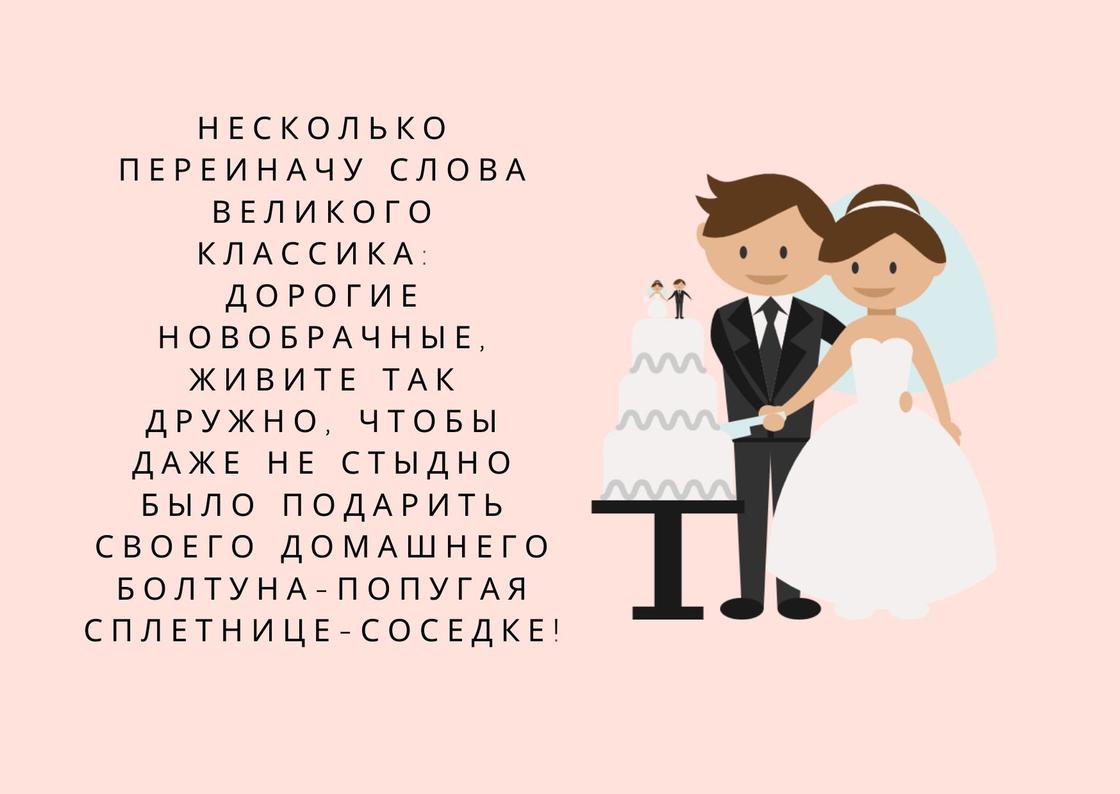 НЕСКОЛЬКО ПЕРЕИНАЧУ СЛОВА ВЕЛИКОГО КЛАССИКА:
ДОРОГИЕ НОВОБРАЧНЫЕ, ЖИВИТЕ ТАК ДРУЖНО, ЧТОБЫ ДАЖЕ НЕ СТЫДНО БЫЛО ПОДАРИТЬ СВОЕГО ДОМАШНЕГО БОЛТУНА-ПОПУГАЯ СПЛЕТНИЦЕ-СОСЕДКЕ!